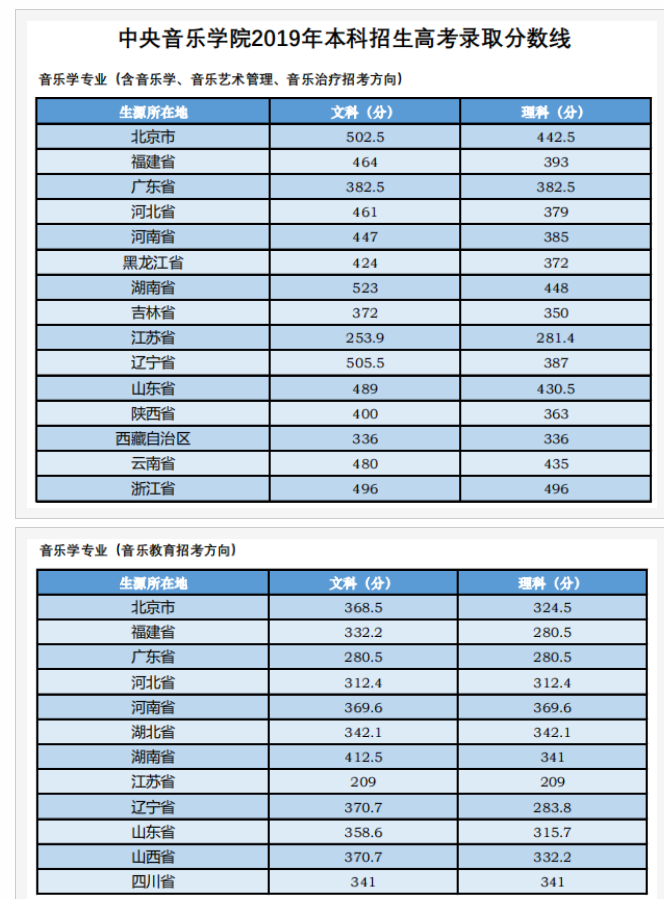 中央音乐学院2019年本科招生高考录取分数线

音乐学专业（含音乐学、音乐艺术管理、音乐治疗招考方向）

| 生源所在地 | 文科（分） | 理科（分） |
|---|---|---|
| 北京市 | 502.5 | 442.5 |
| 福建省 | 464 | 393 |
| 广东省 | 382.5 | 382.5 |
| 河北省 | 461 | 379 |
| 河南省 | 447 | 385 |
| 黑龙江省 | 424 | 372 |
| 湖南省 | 523 | 448 |
| 吉林省 | 372 | 350 |
| 江苏省 | 253.9 | 281.4 |
| 辽宁省 | 505.5 | 387 |
| 山东省 | 489 | 430.5 |
| 陕西省 | 400 | 363 |
| 西藏自治区 | 336 | 336 |
| 云南省 | 480 | 435 |
| 浙江省 | 496 | 496 |

音乐学专业（音乐教育招考方向）

| 生源所在地 | 文科（分） | 理科（分） |
|---|---|---|
| 北京市 | 368.5 | 324.5 |
| 福建省 | 332.2 | 280.5 |
| 广东省 | 280.5 | 280.5 |
| 河北省 | 312.4 | 312.4 |
| 河南省 | 369.6 | 369.6 |
| 湖北省 | 342.1 | 342.1 |
| 湖南省 | 412.5 | 341 |
| 江苏省 | 209 | 209 |
| 辽宁省 | 370.7 | 283.8 |
| 山东省 | 358.6 | 315.7 |
| 山西省 | 370.7 | 332.2 |
| 四川省 | 341 | 341 |